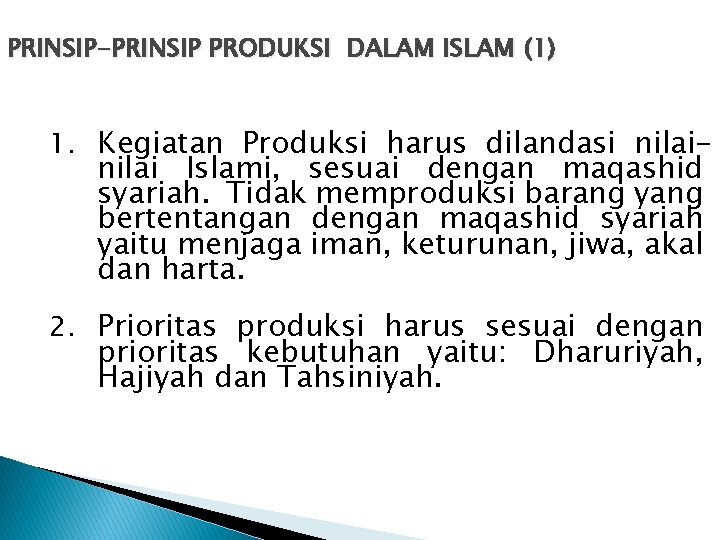 PRINSIP-PRINSIP PRODUKSI DALAM ISLAM (1)

1. Kegiatan Produksi harus dilandasi nilai-nilai Islami, sesuai dengan maqashid syariah. Tidak memproduksi barang yang bertentangan dengan maqashid syariah yaitu menjaga iman, keturunan, jiwa, akal dan harta.

2. Prioritas produksi harus sesuai dengan prioritas kebutuhan yaitu: Dharuriyah, Hajiyah dan Tahsiniyah.